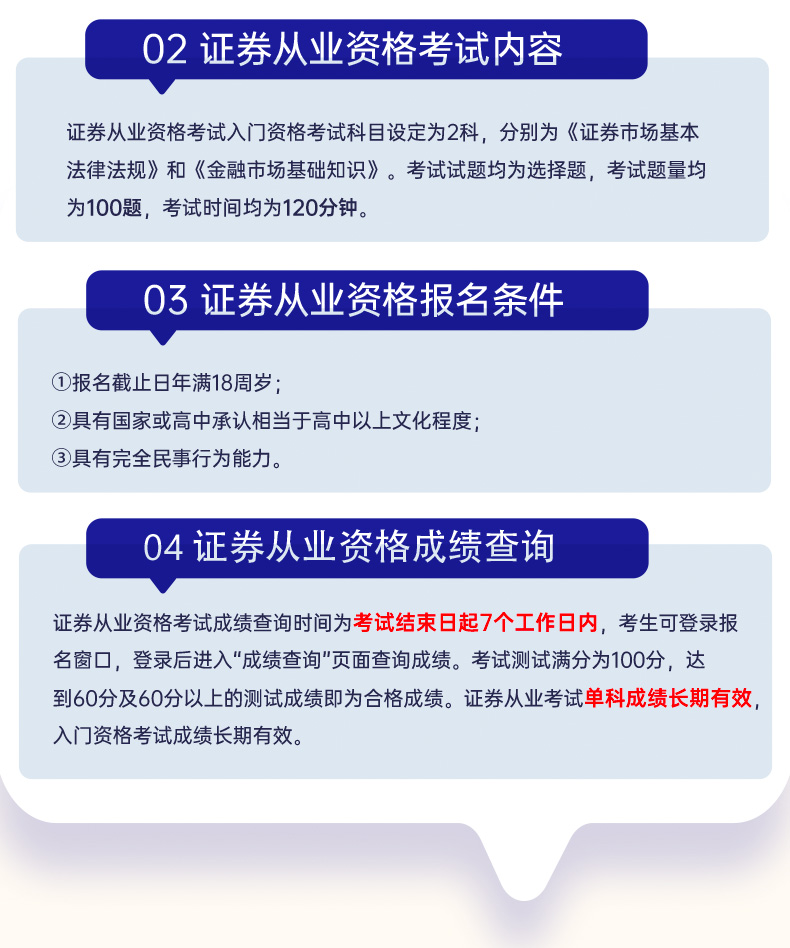 02 证券从业资格考试内容

证券从业资格考试入门资格考试科目设定为2科，分别为《证券市场基本法律法规》和《金融市场基础知识》。考试试题均为选择题，考试题量均为100题，考试时间均为120分钟。

03 证券从业资格报名条件

①报名截止日年满18周岁；
②具有国家或高中承认相当于高中以上文化程度；
③具有完全民事行为能力。

04 证券从业资格成绩查询

证券从业资格考试成绩查询时间为考试结束日起7个工作日内，考生可登录报名窗口，登录后进入“成绩查询”页面查询成绩。考试测试满分为100分，达到60分及60分以上的测试成绩即为合格成绩。证券从业考试单科成绩长期有效，入门资格考试成绩长期有效。